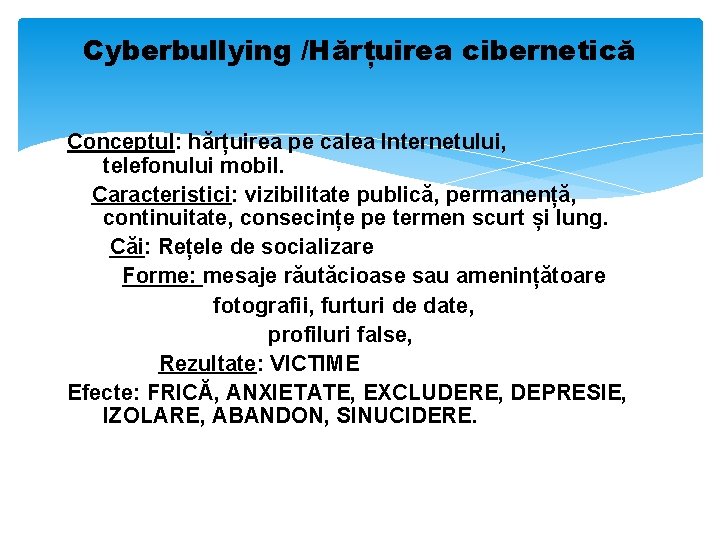 Cyberbullying /Hărțuirea cibernetică

Conceptul: hărțuirea pe calea Internetului, telefonului mobil.

Caracteristici: vizibilitate publică, permanență, continuitate, consecințe pe termen scurt și lung.

Căi: Rețele de socializare

Forme: mesaje răutăcioase sau amenințătoare

fotografii, furturi de date,

profiluri false,

Rezultate: VICTIME

Efecte: FRICĂ, ANXIETATE, EXCLUDERE, DEPRESIE, IZOLARE, ABANDON, SINUCIDERE.